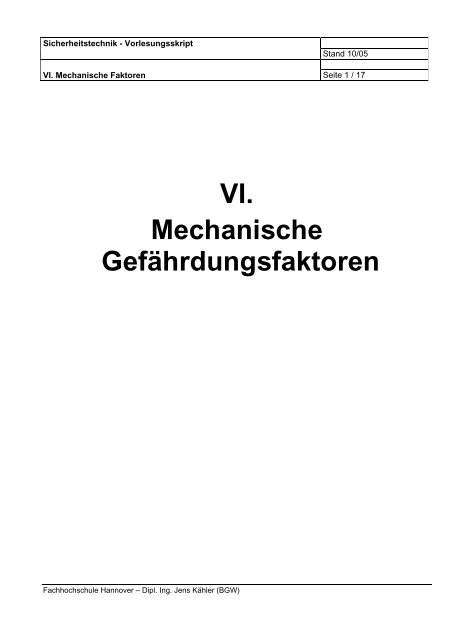 | Sicherheitstechnik - Vorlesungsskript | Stand 10/05 |
|---|---|
| VI. Mechanische Faktoren | Seite 1 / 17 |

VI.
Mechanische Gefährdungsfaktoren

Fachhochschule Hannover – Dipl. Ing. Jens Kähler (BGW)